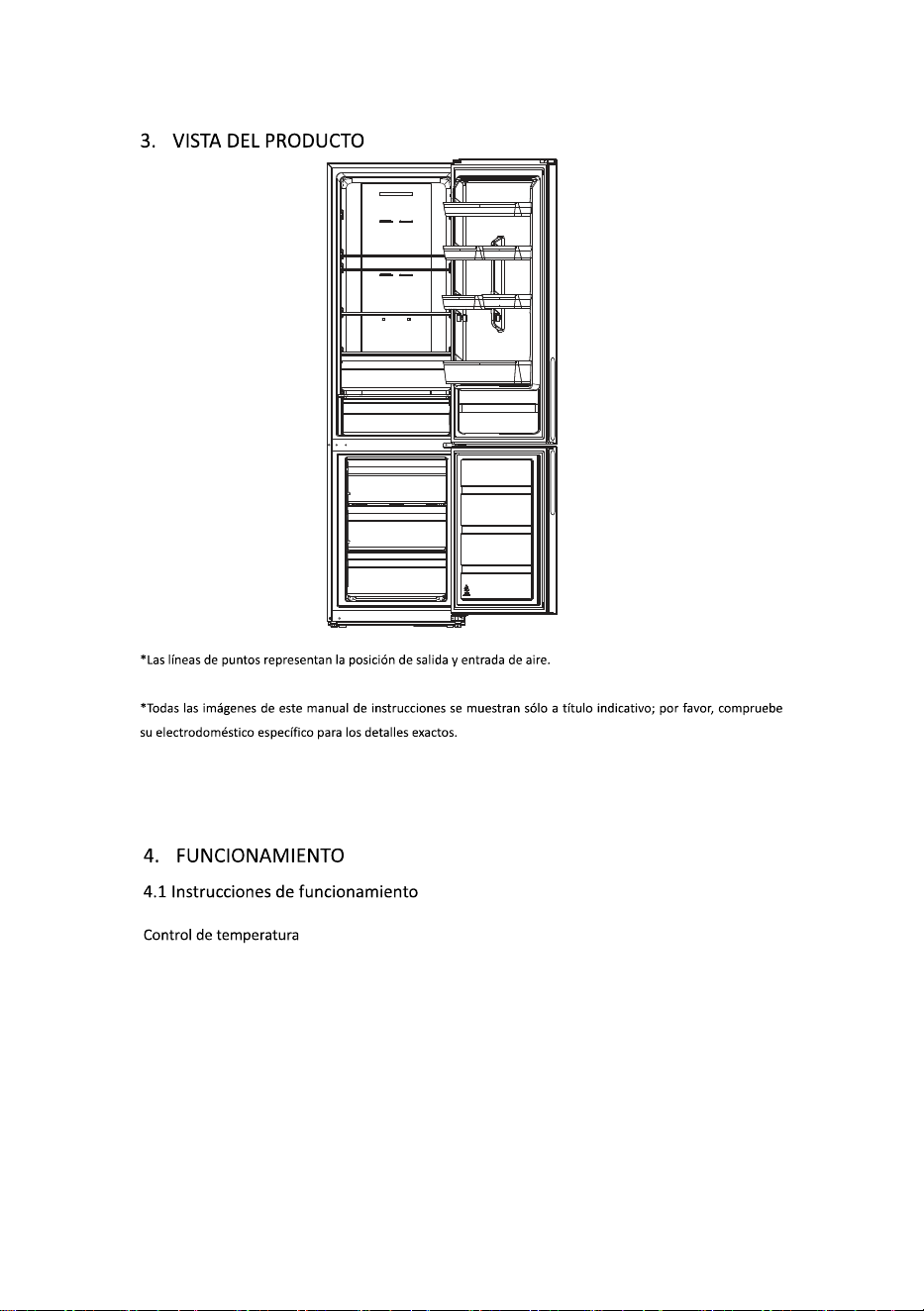 3. VISTA DEL PRODUCTO

*Las líneas de puntos representan la posición de salida y entrada de aire.

*Todas las imágenes de este manual de instrucciones se muestran sólo a título indicativo; por favor, compruebe su electrodoméstico específico para los detalles exactos.

4. FUNCIONAMIENTO

4.1 Instrucciones de funcionamiento

Control de temperatura